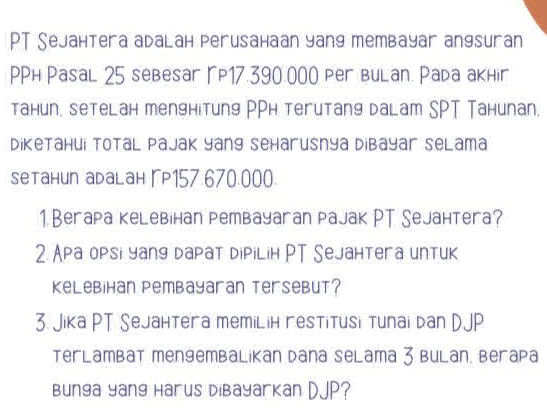 PT Sejahtera adalah perusahaan yang membayar angsuran PPh Pasal 25 sebesar Rp17.390.000 per bulan. Pada akhir tahun, setelah menghitung PPh terutang dalam SPT Tahunan, diketahui total pajak yang seharusnya dibayar selama setahun adalah Rp157.670.000.

1. Berapa kelebihan pembayaran pajak PT Sejahtera?
2. Apa opsi yang dapat dipilih PT Sejahtera untuk kelebihan pembayaran tersebut?
3. Jika PT Sejahtera memilih restitusi tunai dan DJP terlambat mengembalikan dana selama 3 bulan, berapa bunga yang harus dibayarkan DJP?